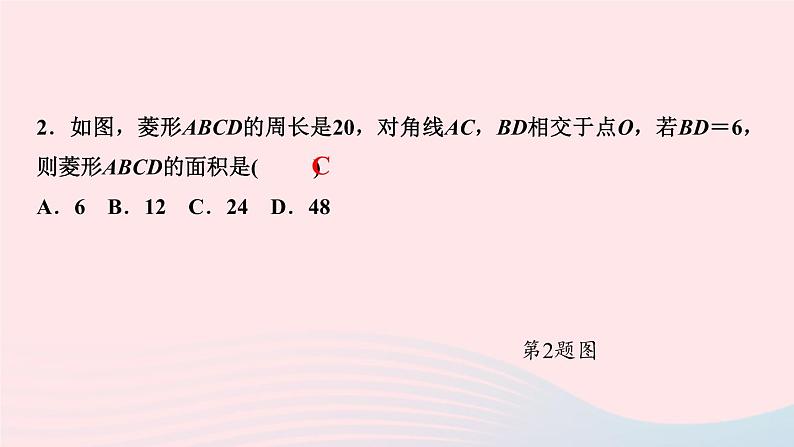 2．如图，菱形$ABCD$的周长是20，对角线$AC$，$BD$相交于点$O$，若$BD=6$，则菱形$ABCD$的面积是(　C　)

A．6　B．12　C．24　D．48

第2题图